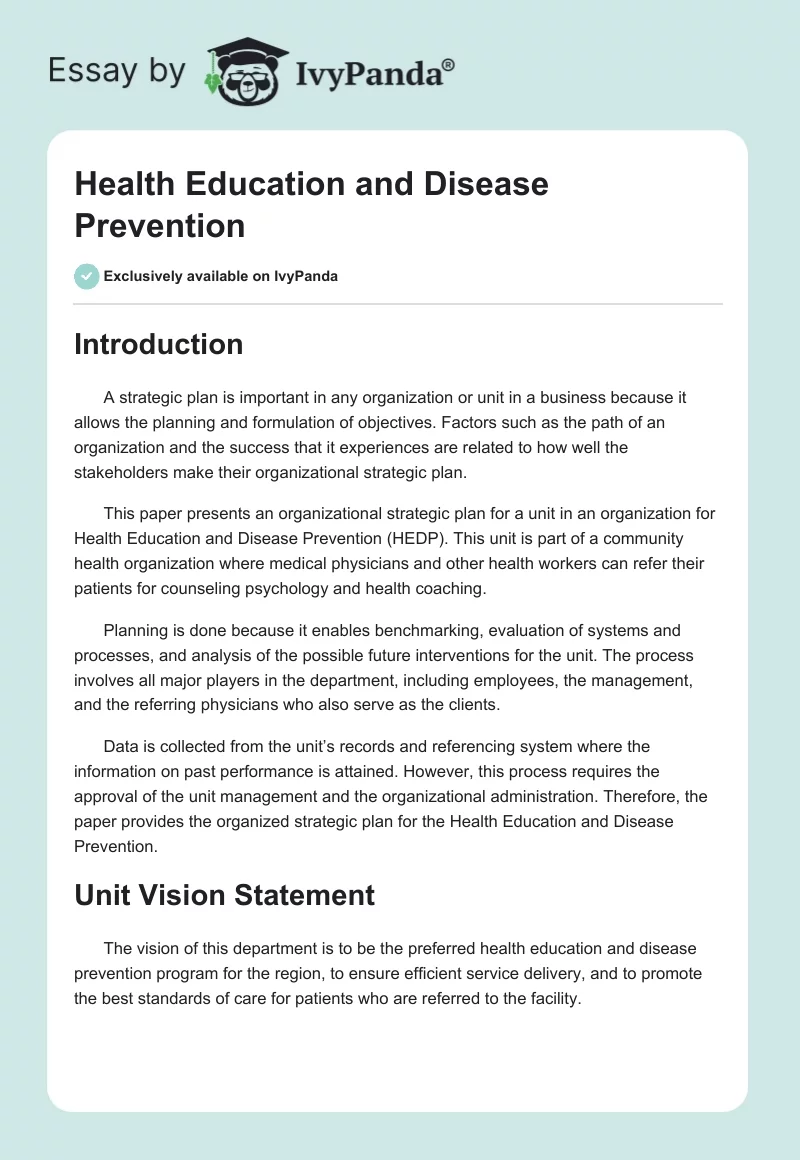 Essay by IvyPanda®

Health Education and Disease Prevention

Exclusively available on IvyPanda

Introduction

A strategic plan is important in any organization or unit in a business because it allows the planning and formulation of objectives. Factors such as the path of an organization and the success that it experiences are related to how well the stakeholders make their organizational strategic plan.

This paper presents an organizational strategic plan for a unit in an organization for Health Education and Disease Prevention (HEDP). This unit is part of a community health organization where medical physicians and other health workers can refer their patients for counseling psychology and health coaching.

Planning is done because it enables benchmarking, evaluation of systems and processes, and analysis of the possible future interventions for the unit. The process involves all major players in the department, including employees, the management, and the referring physicians who also serve as the clients.

Data is collected from the unit's records and referencing system where the information on past performance is attained. However, this process requires the approval of the unit management and the organizational administration. Therefore, the paper provides the organized strategic plan for the Health Education and Disease Prevention.

Unit Vision Statement

The vision of this department is to be the preferred health education and disease prevention program for the region, to ensure efficient service delivery, and to promote the best standards of care for patients who are referred to the facility.